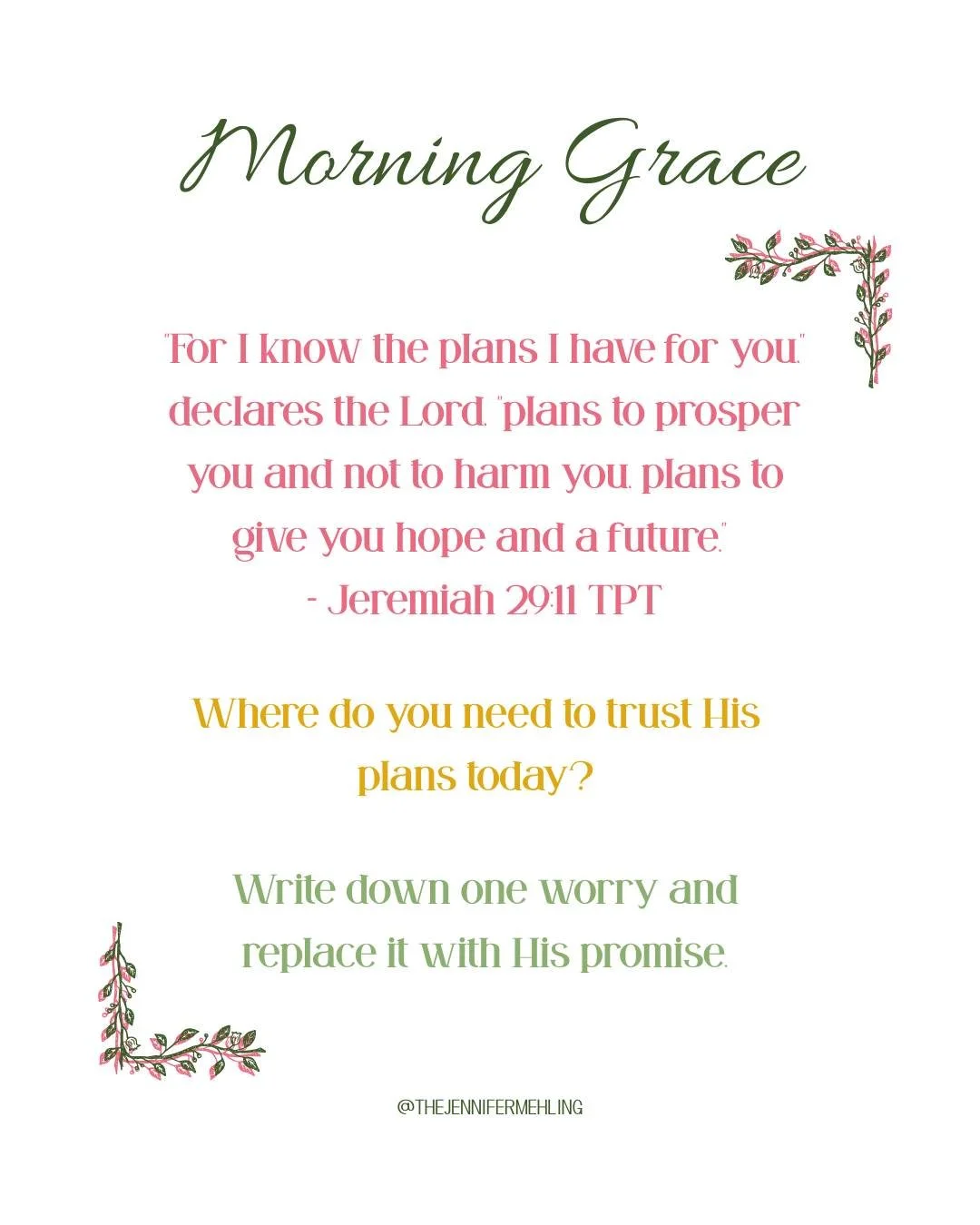 Morning Grace

"For I know the plans I have for you," declares the Lord, "plans to prosper you and not to harm you, plans to give you hope and a future."
- Jeremiah 29:11 TPT

Where do you need to trust His plans today?

Write down one worry and replace it with His promise.

@THEJENNIFERMEHLING